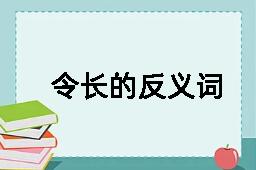 令长的反义词